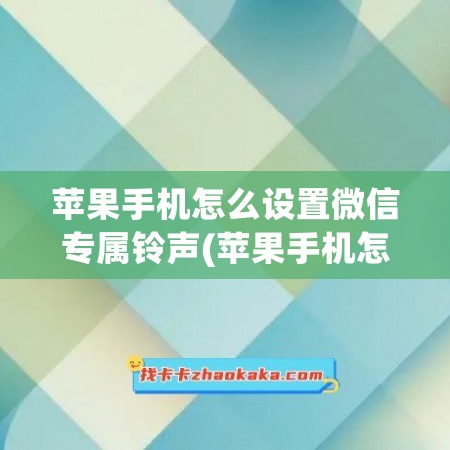 苹果手机怎么设置微信专属铃声(苹果手机怎

找卡卡zhaokaka.com